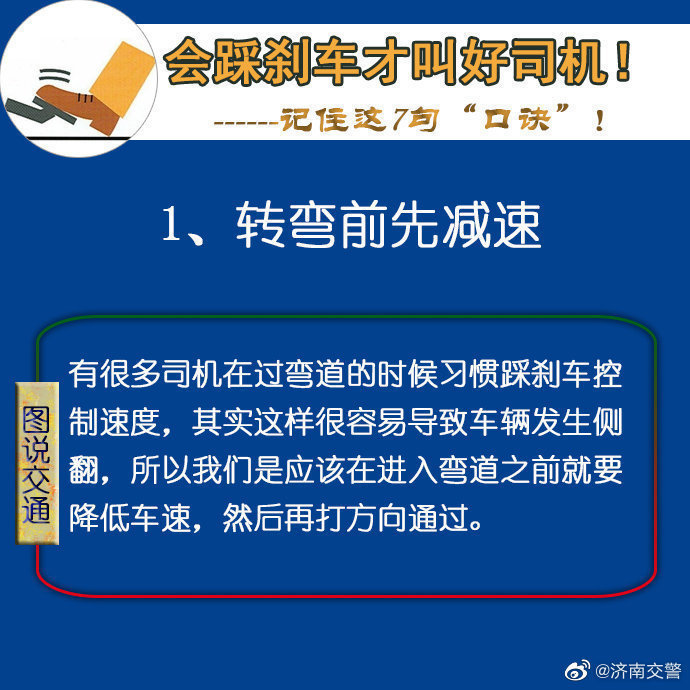 会踩刹车才叫好司机！

------记住这7句“口诀”！

1、转弯前先减速

图说交通

有很多司机在过弯道的时候习惯踩刹车控制速度，其实这样很容易导致车辆发生侧翻，所以我们是应该在进入弯道之前就要降低车速，然后再打方向通过。

@济南交警